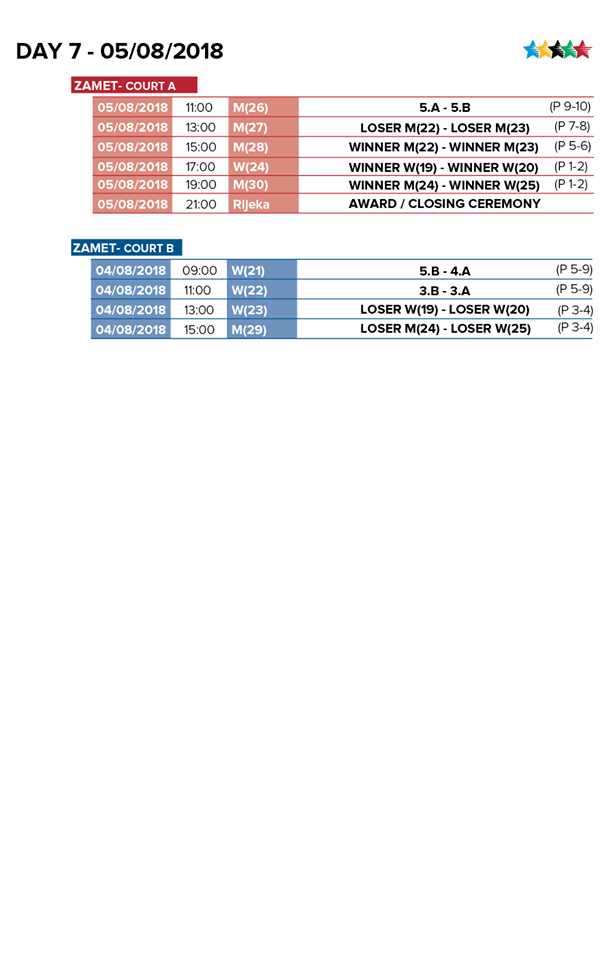 DAY 7 - 05/08/2018

ZAMET- COURT A

| 05/08/2018 | 11:00 | M(26) | 5.A - 5.B | (P 9-10) |
|---|---|---|---|---|
| 05/08/2018 | 13:00 | M(27) | LOSER M(22) - LOSER M(23) | (P 7-8) |
| 05/08/2018 | 15:00 | M(28) | WINNER M(22) - WINNER M(23) | (P 5-6) |
| 05/08/2018 | 17:00 | W(24) | WINNER W(19) - WINNER W(20) | (P 1-2) |
| 05/08/2018 | 19:00 | M(30) | WINNER M(24) - WINNER W(25) | (P 1-2) |
| 05/08/2018 | 21:00 | Rijeka | AWARD / CLOSING CEREMONY | |

ZAMET- COURT B

| 04/08/2018 | 09:00 | W(21) | 5.B - 4.A | (P 5-9) |
|---|---|---|---|---|
| 04/08/2018 | 11:00 | W(22) | 3.B - 3.A | (P 5-9) |
| 04/08/2018 | 13:00 | W(23) | LOSER W(19) - LOSER W(20) | (P 3-4) |
| 04/08/2018 | 15:00 | M(29) | LOSER M(24) - LOSER W(25) | (P 3-4) |